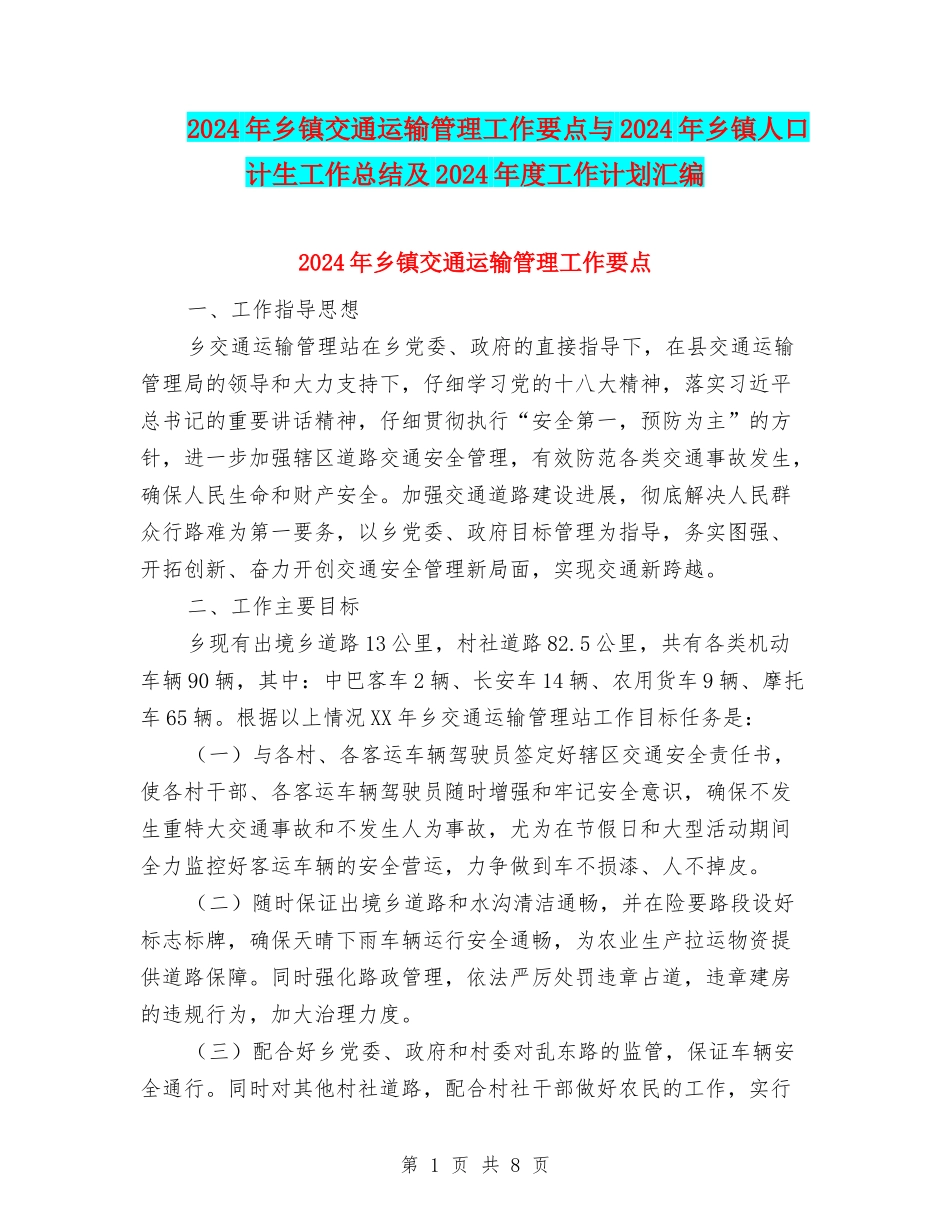 2024年乡镇交通运输管理工作要点与2024年乡镇人口计生工作总结及2024年度工作计划汇编

2024年乡镇交通运输管理工作要点

一、工作指导思想

乡交通运输管理站在乡党委、政府的直接指导下，在县交通运输管理局的领导和大力支持下，仔细学习党的十八大精神，落实习近平总书记的重要讲话精神，仔细贯彻执行“安全第一，预防为主”的方针，进一步加强辖区道路交通安全管理，有效防范各类交通事故发生，确保人民生命和财产安全。加强交通道路建设进展，彻底解决人民群众行路难为第一要务，以乡党委、政府目标管理为指导，务实图强、开拓创新、奋力开创交通安全管理新局面，实现交通新跨越。

二、工作主要目标

乡现有出境乡道路13公里，村社道路82.5公里，共有各类机动车辆90辆，其中：中巴客车2辆、长安车14辆、农用货车9辆、摩托车65辆。根据以上情况XX年乡交通运输管理站工作目标任务是：

（一）与各村、各客运车辆驾驶员签定好辖区交通安全责任书，使各村干部、各客运车辆驾驶员随时增强和牢记安全意识，确保不发生重特大交通事故和不发生人为事故，尤为在节假日和大型活动期间全力监控好客运车辆的安全营运，力争做到车不损漆、人不掉皮。

（二）随时保证出境乡道路和水沟清洁通畅，并在险要路段设好标志标牌，确保天晴下雨车辆运行安全通畅，为农业生产拉运物资提供道路保障。同时强化路政管理，依法严厉处罚违章占道，违章建房的违规行为，加大治理力度。

（三）配合好乡党委、政府和村委对乱东路的监管，保证车辆安全通行。同时对其他村社道路，配合村社干部做好农民的工作，实行

第 1 页 共 8 页